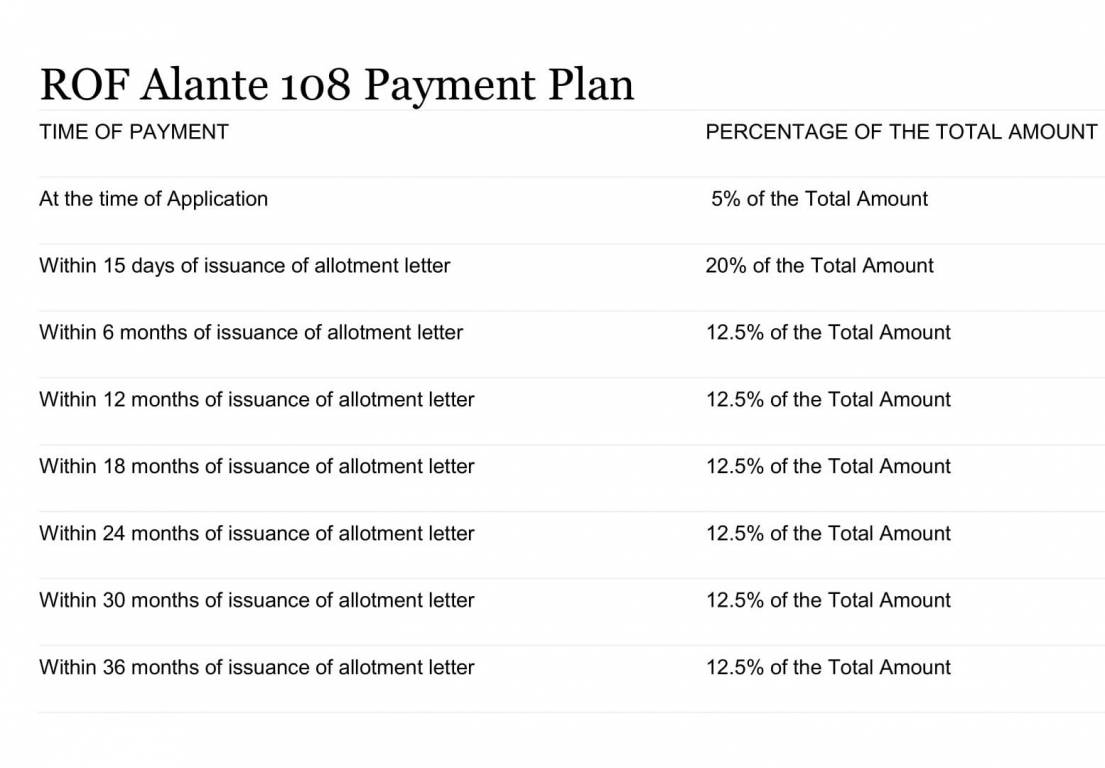 ROF Alante 108 Payment Plan

| TIME OF PAYMENT | PERCENTAGE OF THE TOTAL AMOUNT |
|---|---|
| At the time of Application | 5% of the Total Amount |
| Within 15 days of issuance of allotment letter | 20% of the Total Amount |
| Within 6 months of issuance of allotment letter | 12.5% of the Total Amount |
| Within 12 months of issuance of allotment letter | 12.5% of the Total Amount |
| Within 18 months of issuance of allotment letter | 12.5% of the Total Amount |
| Within 24 months of issuance of allotment letter | 12.5% of the Total Amount |
| Within 30 months of issuance of allotment letter | 12.5% of the Total Amount |
| Within 36 months of issuance of allotment letter | 12.5% of the Total Amount |